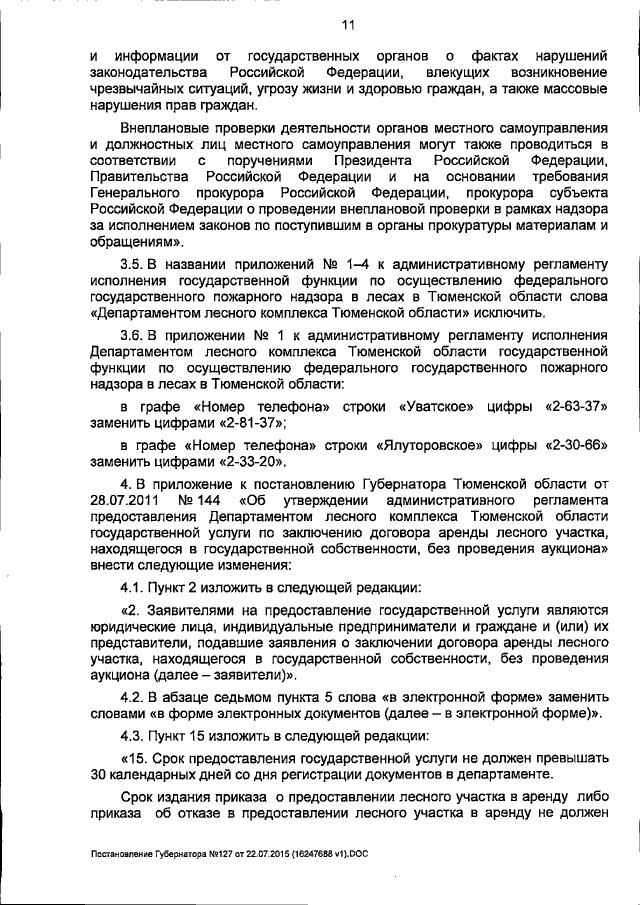 11

и информации от государственных органов о фактах нарушений законодательства Российской Федерации, влекущих возникновение чрезвычайных ситуаций, угрозу жизни и здоровью граждан, а также массовые нарушения прав граждан.

Внеплановые проверки деятельности органов местного самоуправления и должностных лиц местного самоуправления могут также проводиться в соответствии с поручениями Президента Российской Федерации, Правительства Российской Федерации и на основании требования Генерального прокурора Российской Федерации, прокурора субъекта Российской Федерации о проведении внеплановой проверки в рамках надзора за исполнением законов по поступившим в органы прокуратуры материалам и обращениям».

3.5. В названии приложений № 1–4 к административному регламенту исполнения государственной функции по осуществлению федерального государственного пожарного надзора в лесах в Тюменской области слова «Департаментом лесного комплекса Тюменской области» исключить.

3.6. В приложении № 1 к административному регламенту исполнения Департаментом лесного комплекса Тюменской области государственной функции по осуществлению федерального государственного пожарного надзора в лесах в Тюменской области:

в графе «Номер телефона» строки «Уватское» цифры «2-63-37» заменить цифрами «2-81-37»;

в графе «Номер телефона» строки «Ялуторовское» цифры «2-30-66» заменить цифрами «2-33-20».

4. В приложение к постановлению Губернатора Тюменской области от 28.07.2011 № 144 «Об утверждении административного регламента предоставления Департаментом лесного комплекса Тюменской области государственной услуги по заключению договора аренды лесного участка, находящегося в государственной собственности, без проведения аукциона» внести следующие изменения:

4.1. Пункт 2 изложить в следующей редакции:

«2. Заявителями на предоставление государственной услуги являются юридические лица, индивидуальные предприниматели и граждане и (или) их представители, подавшие заявления о заключении договора аренды лесного участка, находящегося в государственной собственности, без проведения аукциона (далее – заявители)».

4.2. В абзаце седьмом пункта 5 слова «в электронной форме» заменить словами «в форме электронных документов (далее – в электронной форме)».

4.3. Пункт 15 изложить в следующей редакции:

«15. Срок предоставления государственной услуги не должен превышать 30 календарных дней со дня регистрации документов в департаменте.

Срок издания приказа о предоставлении лесного участка в аренду либо приказа об отказе в предоставлении лесного участка в аренду не должен

Постановление Губернатора №127 от 22.07.2015 (16247688 v1).DOC